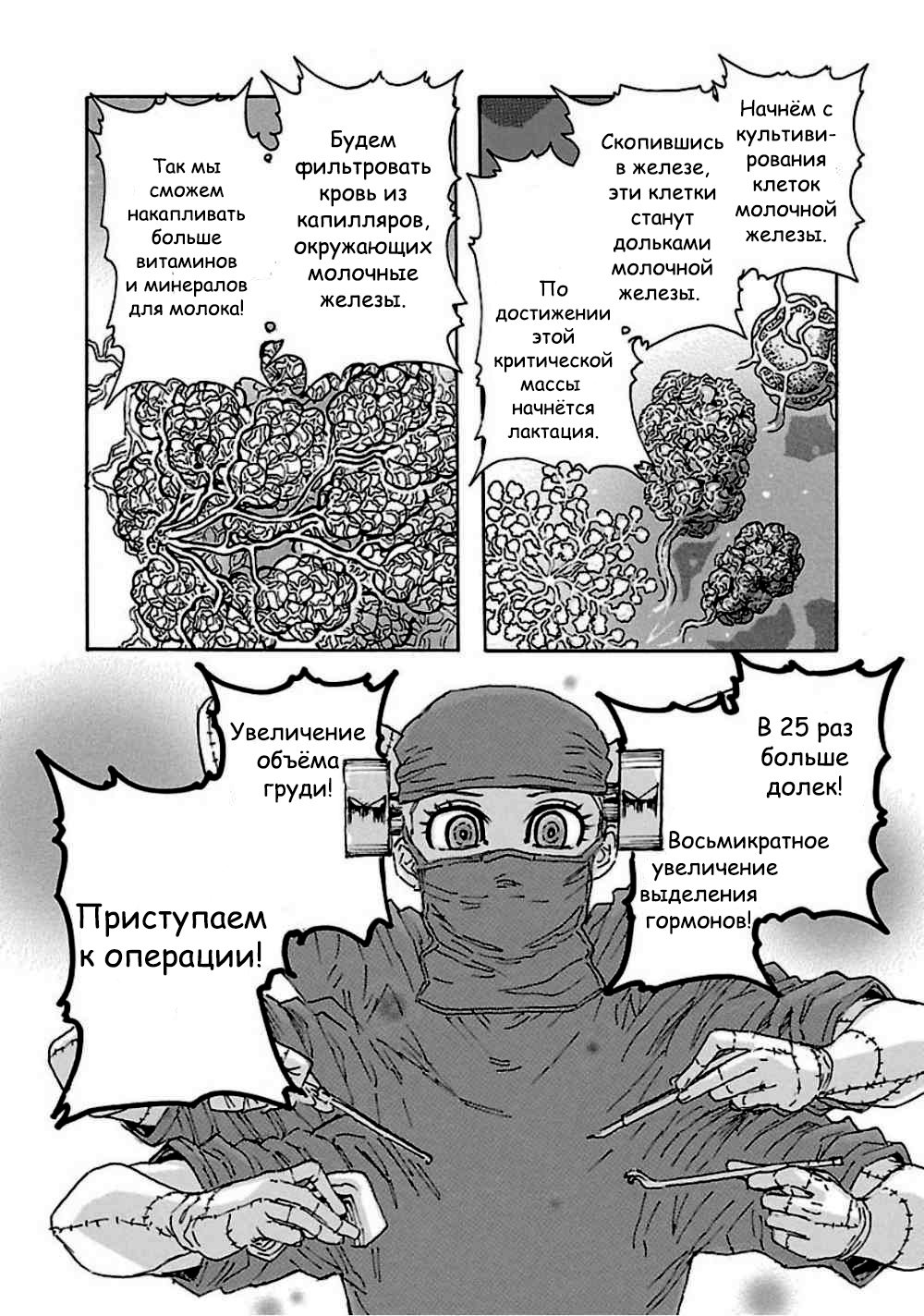 Начнём с культивирования клеток молочной железы.

Скопившись в железе, эти клетки станут дольками молочной железы.

По достижении этой критической массы начнётся лактация.

Будем фильтровать кровь из капилляров, окружающих молочные железы.

Так мы сможем накапливать больше витаминов и минералов для молока!

В 25 раз больше долек!

Восьмикратное увеличение выделения гормонов!

Увеличение объёма груди!

Приступаем к операции!